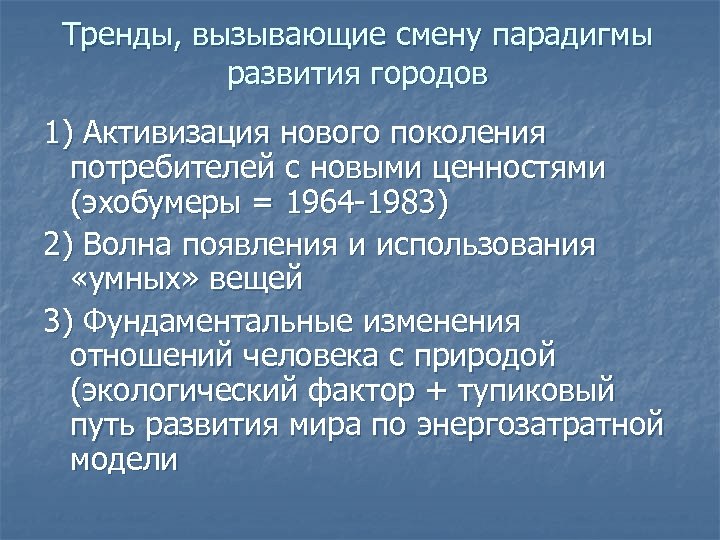 Тренды, вызывающие смену парадигмы развития городов

1) Активизация нового поколения потребителей с новыми ценностями (эхобумеры = 1964-1983)

2) Волна появления и использования «умных» вещей

3) Фундаментальные изменения отношений человека с природой (экологический фактор + тупиковый путь развития мира по энергозатратной модели